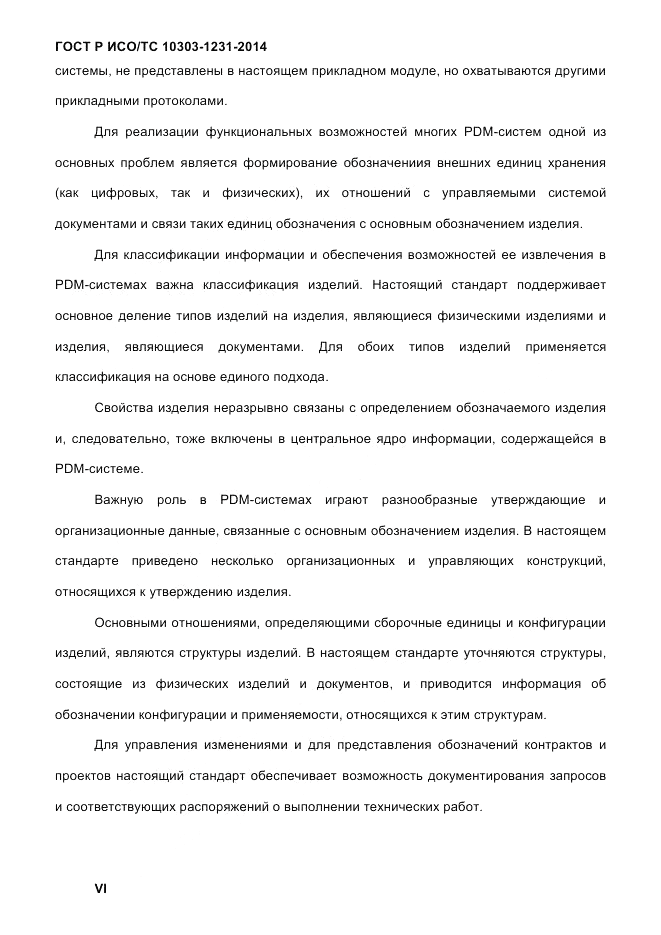 ГОСТ Р ИСО/ТС 10303-1231-2014

системы, не представлены в настоящем прикладном модуле, но охватываются другими прикладными протоколами.

Для реализации функциональных возможностей многих PDM-систем одной из основных проблем является формирование обозначениия внешних единиц хранения (как цифровых, так и физических), их отношений с управляемыми системой документами и связи таких единиц обозначения с основным обозначением изделия.

Для классификации информации и обеспечения возможностей ее извлечения в PDM-системах важна классификация изделий. Настоящий стандарт поддерживает основное деление типов изделий на изделия, являющиеся физическими изделиями и изделия, являющиеся документами. Для обоих типов изделий применяется классификация на основе единого подхода.

Свойства изделия неразрывно связаны с определением обозначаемого изделия и, следовательно, тоже включены в центральное ядро информации, содержащейся в PDM-системе.

Важную роль в PDM-системах играют разнообразные утверждающие и организационные данные, связанные с основным обозначением изделия. В настоящем стандарте приведено несколько организационных и управляющих конструкций, относящихся к утверждению изделия.

Основными отношениями, определяющими сборочные единицы и конфигурации изделий, являются структуры изделий. В настоящем стандарте уточняются структуры, состоящие из физических изделий и документов, и приводится информация об обозначении конфигурации и применяемости, относящихся к этим структурам.

Для управления изменениями и для представления обозначений контрактов и проектов настоящий стандарт обеспечивает возможность документирования запросов и соответствующих распоряжений о выполнении технических работ.

VI